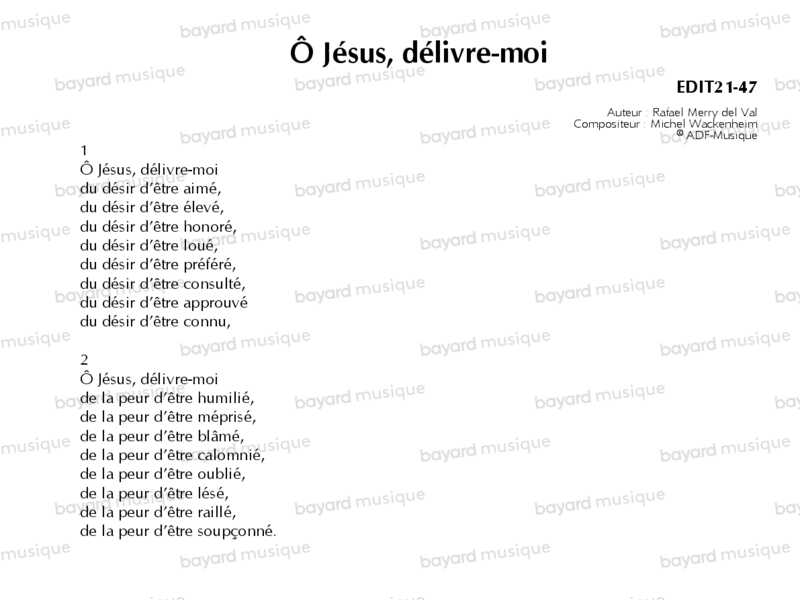 Ô Jésus, délivre-moi

EDIT21-47

Auteur : Rafael Merry del Val
Compositeur : Michel Wackenheim
© ADF-Musique

1
Ô Jésus, délivre-moi
du désir d'être aimé,
du désir d'être élevé,
du désir d'être honoré,
du désir d'être loué,
du désir d'être préféré,
du désir d'être consulté,
du désir d'être approuvé
du désir d'être connu,

2
Ô Jésus, délivre-moi
de la peur d'être humilié,
de la peur d'être méprisé,
de la peur d'être blâmé,
de la peur d'être calomnié,
de la peur d'être oublié,
de la peur d'être lésé,
de la peur d'être raillé,
de la peur d'être soupçonné.

bayard musique